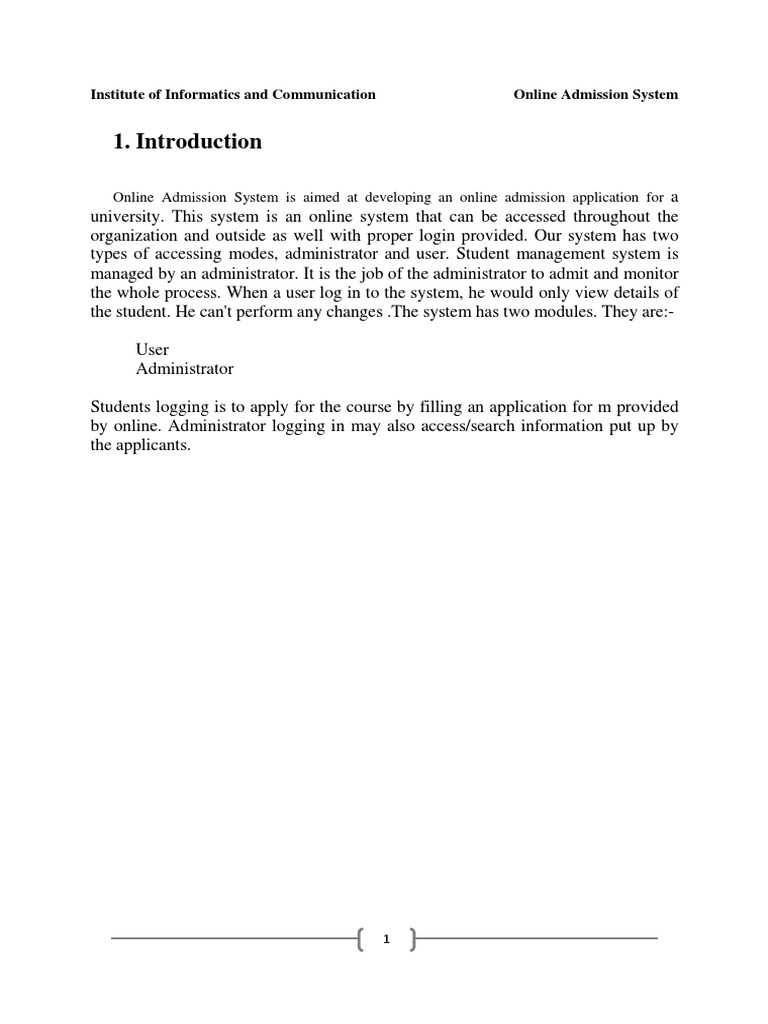 Institute of Informatics and Communication Online Admission System

1. Introduction

Online Admission System is aimed at developing an online admission application for a university. This system is an online system that can be accessed throughout the organization and outside as well with proper login provided. Our system has two types of accessing modes, administrator and user. Student management system is managed by an administrator. It is the job of the administrator to admit and monitor the whole process. When a user log in to the system, he would only view details of the student. He can't perform any changes .The system has two modules. They are:-

User
Administrator

Students logging is to apply for the course by filling an application for m provided by online. Administrator logging in may also access/search information put up by the applicants.

1